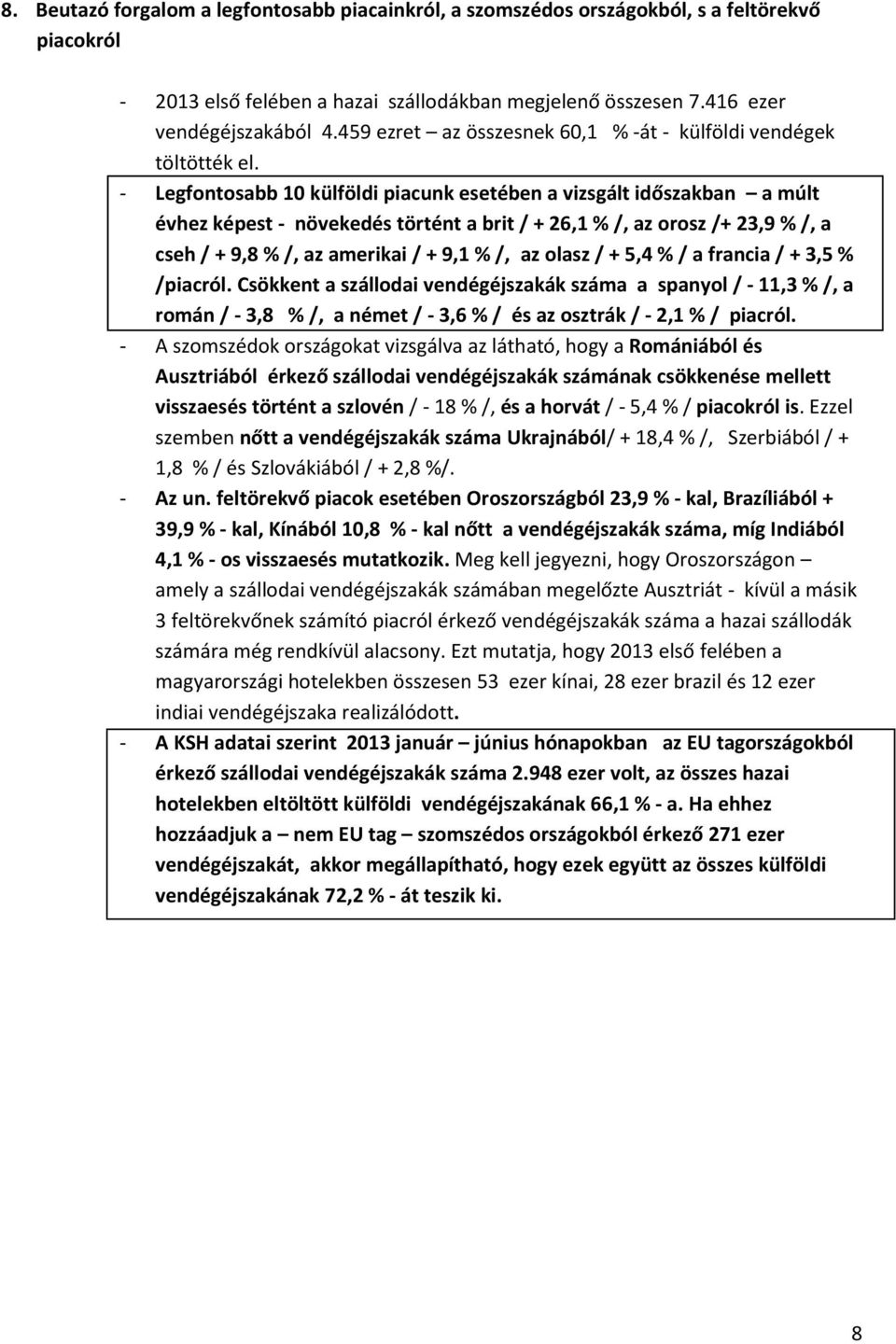 8. Beutazó forgalom a legfontosabb piacainkról, a szomszédos országokból, s a feltörekvő piacokról

- 2013 első felében a hazai szállodákban megjelenő összesen 7.416 ezer vendégéjszakából 4.459 ezret – az összesnek 60,1 % -át - külföldi vendégek töltötték el.

- Legfontosabb 10 külföldi piacunk esetében a vizsgált időszakban – a múlt évhez képest - növekedés történt a brit / + 26,1 % /, az orosz /+ 23,9 % /, a cseh / + 9,8 % /, az amerikai / + 9,1 % /, az olasz / + 5,4 % / a francia / + 3,5 % /piacról. Csökkent a szállodai vendégéjszakák száma a spanyol / - 11,3 % /, a román / - 3,8 % /, a német / - 3,6 % / és az osztrák / - 2,1 % / piacról.

- A szomszédok országokat vizsgálva az látható, hogy a Romániából és Ausztriából érkező szállodai vendégéjszakák számának csökkenése mellett visszaesés történt a szlovén / - 18 % /, és a horvát / - 5,4 % / piacokról is. Ezzel szemben nőtt a vendégéjszakák száma Ukrajnából/ + 18,4 % /, Szerbiából / + 1,8 % / és Szlovákiából / + 2,8 %/.

- Az un. feltörekvő piacok esetében Oroszországból 23,9 % - kal, Brazíliából + 39,9 % - kal, Kínából 10,8 % - kal nőtt a vendégéjszakák száma, míg Indiából 4,1 % - os visszaesés mutatkozik. Meg kell jegyezni, hogy Oroszországon – amely a szállodai vendégéjszakák számában megelőzte Ausztriát - kívül a másik 3 feltörekvőnek számító piacról érkező vendégéjszakák száma a hazai szállodák számára még rendkívül alacsony. Ezt mutatja, hogy 2013 első felében a magyarországi hotelekben összesen 53 ezer kínai, 28 ezer brazil és 12 ezer indiai vendégéjszaka realizálódott.

- A KSH adatai szerint 2013 január – június hónapokban az EU tagországokból érkező szállodai vendégéjszakák száma 2.948 ezer volt, az összes hazai hotelekben eltöltött külföldi vendégéjszakának 66,1 % - a. Ha ehhez hozzáadjuk a – nem EU tag – szomszédos országokból érkező 271 ezer vendégéjszakát, akkor megállapítható, hogy ezek együtt az összes külföldi vendégéjszakának 72,2 % - át teszik ki.

8